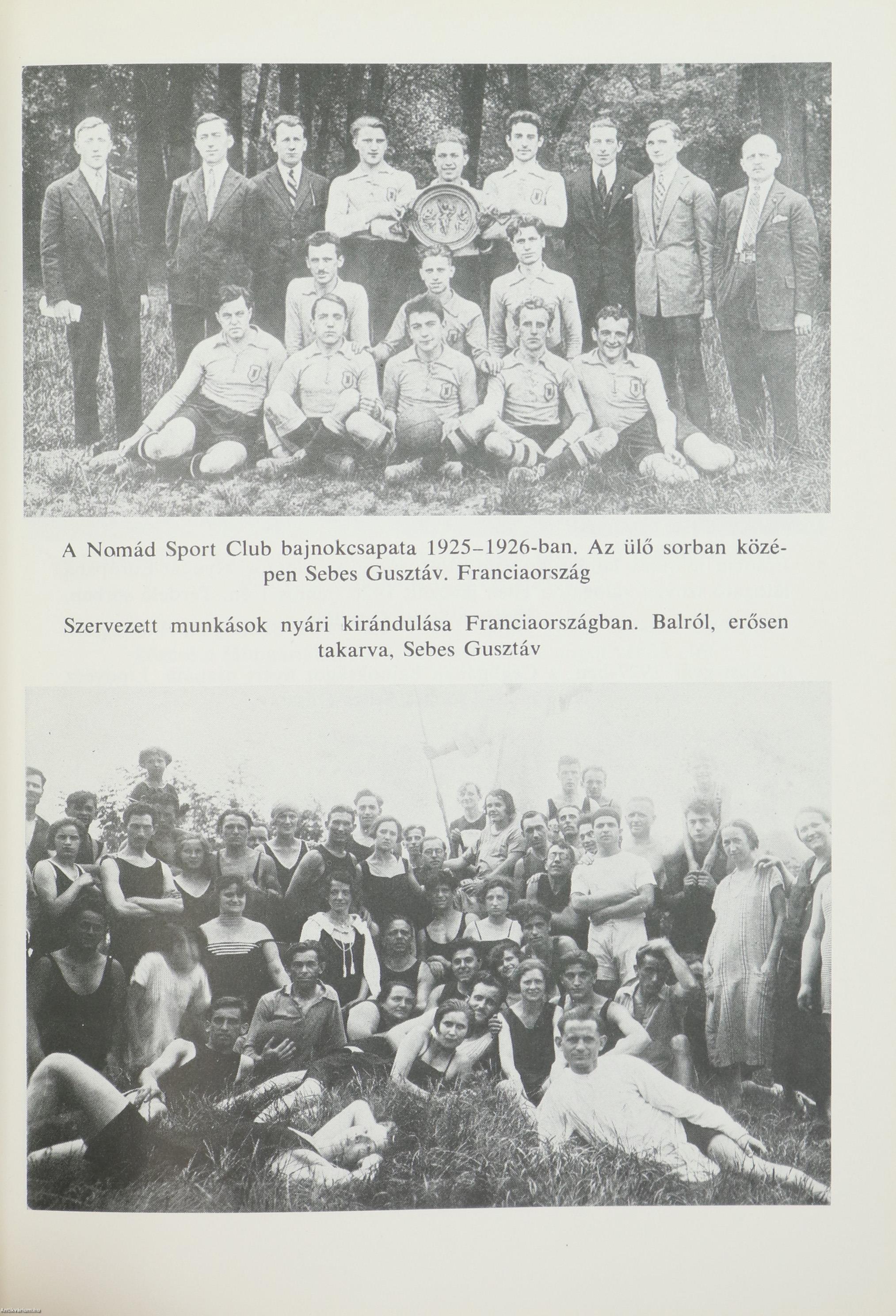 A Nomád Sport Club bajnokcsapata 1925–1926-ban. Az ülő sorban középen Sebes Gusztáv. Franciaország

Szervezett munkások nyári kirándulása Franciaországban. Balról, erősen takarva, Sebes Gusztáv

Antikvarium.hu